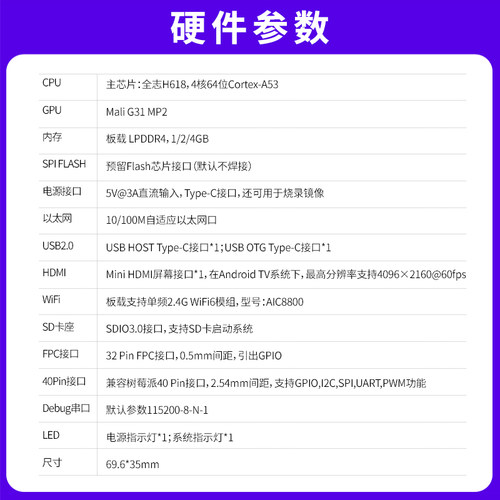 硬件参数

| CPU | 主芯片：全志H618，4核64位Cortex-A53 |
|---|---|
| GPU | Mali G31 MP2 |
| 内存 | 板载 LPDDR4，1/2/4GB |
| SPI FLASH | 预留Flash芯片接口（默认不焊接） |
| 电源接口 | 5V@3A直流输入，Type-C接口，还可用于烧录镜像 |
| 以太网 | 10/100M自适应以太网口 |
| USB2.0 | USB HOST Type-C接口*1；USB OTG Type-C接口*1 |
| HDMI | Mini HDMI屏幕接口*1，在Android TV系统下，最高分辨率支持4096×2160@60fps |
| WiFi | 板载支持单频2.4G WiFi6模组，型号：AIC8800 |
| SD卡座 | SDIO3.0接口，支持SD卡启动系统 |
| FPC接口 | 32 Pin FPC接口，0.5mm间距，引出GPIO |
| 40Pin接口 | 兼容树莓派40 Pin接口，2.54mm间距，支持GPIO,I2C,SPI,UART,PWM功能 |
| Debug串口 | 默认参数115200-8-N-1 |
| LED | 电源指示灯*1；系统指示灯*1 |
| 尺寸 | 69.6*35mm |